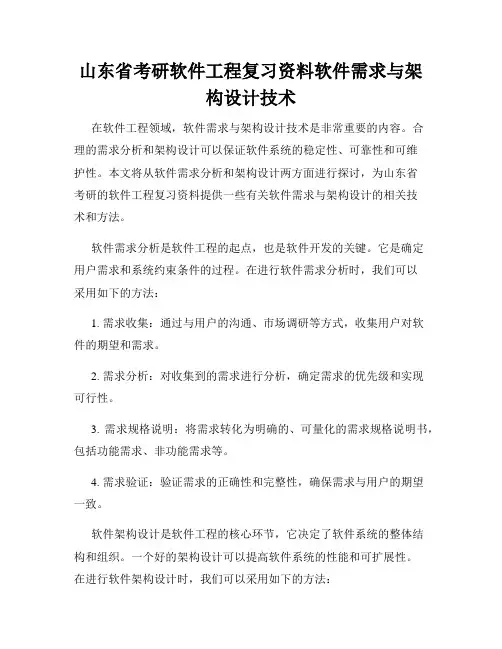 山东省考研软件工程复习资料软件需求与架构设计技术

在软件工程领域，软件需求与架构设计技术是非常重要的内容。合理的需求分析和架构设计可以保证软件系统的稳定性、可靠性和可维护性。本文将从软件需求分析和架构设计两方面进行探讨，为山东省考研的软件工程复习资料提供一些有关软件需求与架构设计的相关技术和方法。

软件需求分析是软件工程的起点，也是软件开发的关键。它是确定用户需求和系统约束条件的过程。在进行软件需求分析时，我们可以采用如下的方法：

1. 需求收集：通过与用户的沟通、市场调研等方式，收集用户对软件的期望和需求。

2. 需求分析：对收集到的需求进行分析，确定需求的优先级和实现可行性。

3. 需求规格说明：将需求转化为明确的、可量化的需求规格说明书，包括功能需求、非功能需求等。

4. 需求验证：验证需求的正确性和完整性，确保需求与用户的期望一致。

软件架构设计是软件工程的核心环节，它决定了软件系统的整体结构和组织。一个好的架构设计可以提高软件系统的性能和可扩展性。在进行软件架构设计时，我们可以采用如下的方法：